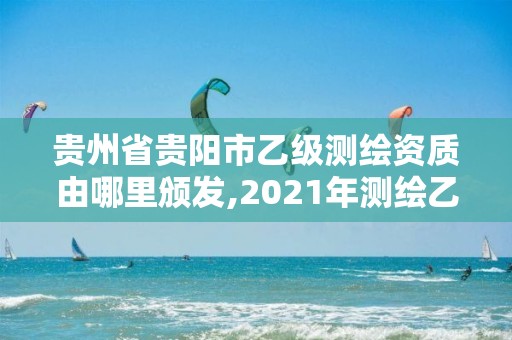 贵州省贵阳市乙级测绘资质由哪里颁发,2021年测绘乙